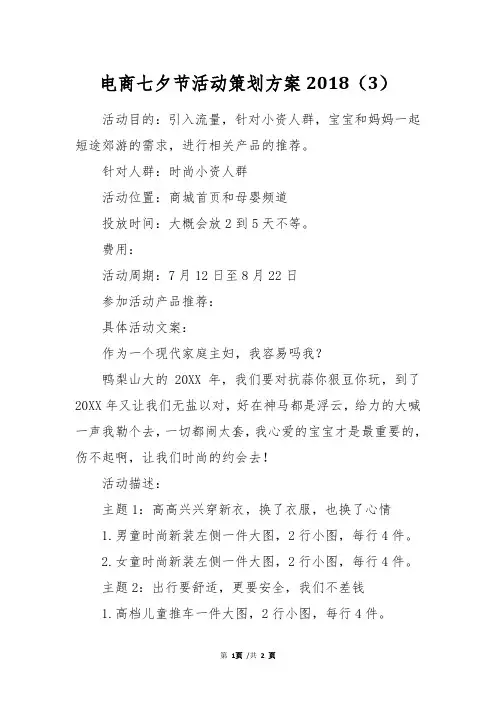 电商七夕节活动策划方案 2018（3）

活动目的：引入流量，针对小资人群，宝宝和妈妈一起短途郊游的需求，进行相关产品的推荐。

针对人群：时尚小资人群

活动位置：商城首页和母婴频道

投放时间：大概会放 2 到 5 天不等。

费用：

活动周期：7 月 12 日至 8 月 22 日

参加活动产品推荐：

具体活动文案：

作为一个现代家庭主妇，我容易吗我？

鸭梨山大的 20XX 年，我们要对抗蒜你狠豆你玩，到了 20XX 年又让我们无盐以对，好在神马都是浮云，给力的大喊一声我勒个去，一切都闹太套，我心爱的宝宝才是最重要的，伤不起啊，让我们时尚的约会去！

活动描述：

主题 1：高高兴兴穿新衣，换了衣服，也换了心情

1. 男童时尚新装左侧一件大图，2 行小图，每行 4 件。

2. 女童时尚新装左侧一件大图，2 行小图，每行 4 件。

主题 2：出行要舒适，更要安全，我们不差钱

1. 高档儿童推车一件大图，2 行小图，每行 4 件。

第 1页 /共 2 页